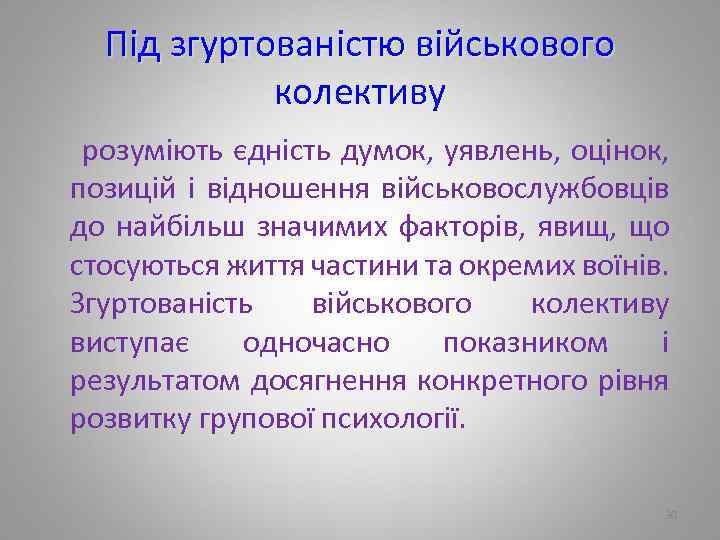 Під згуртованістю військового колективу

розуміють єдність думок, уявлень, оцінок, позицій і відношення військовослужбовців до найбільш значимих факторів, явищ, що стосуються життя частини та окремих воїнів. Згуртованість військового колективу виступає одночасно показником і результатом досягнення конкретного рівня розвитку групової психології.

30